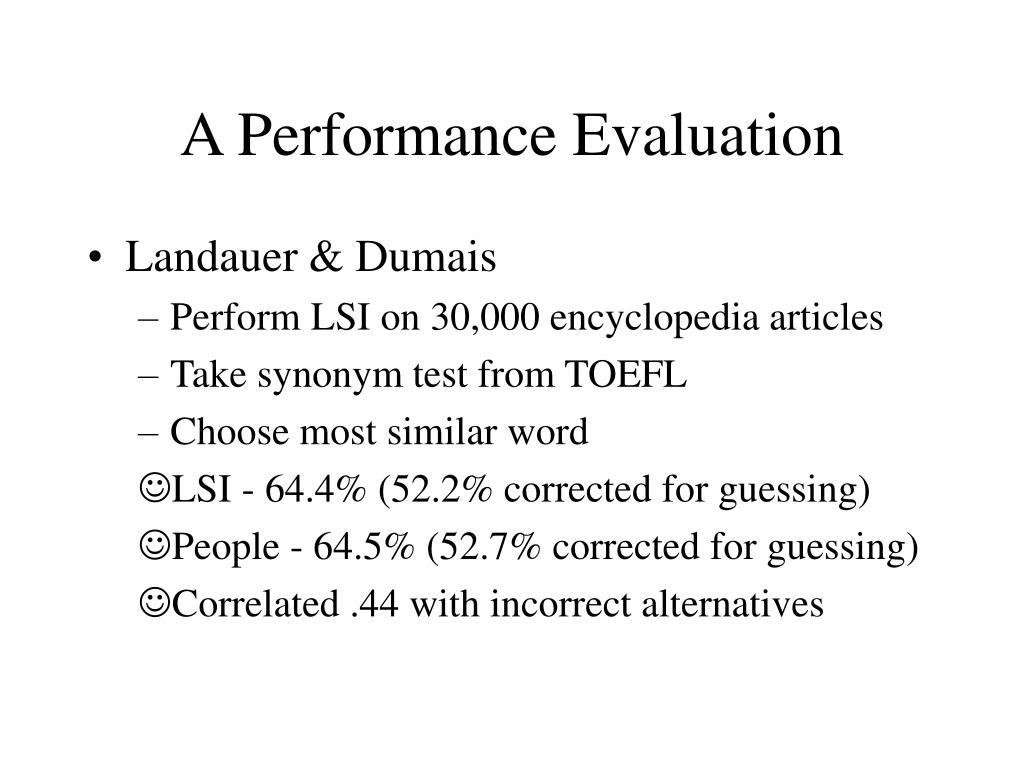 A Performance Evaluation

• Landauer & Dumais
– Perform LSI on 30,000 encyclopedia articles
– Take synonym test from TOEFL
– Choose most similar word
☺LSI - 64.4% (52.2% corrected for guessing)
☺People - 64.5% (52.7% corrected for guessing)
☺Correlated .44 with incorrect alternatives